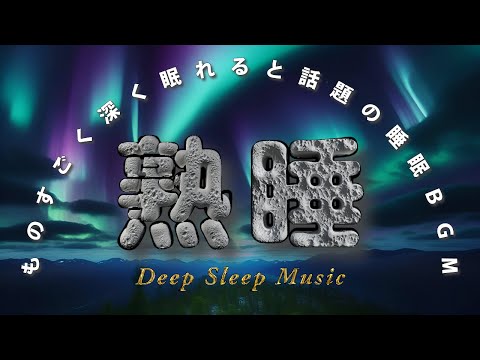 ものすごく深く眠れると話題の睡眠BGM

熟睡

Deep Sleep Music